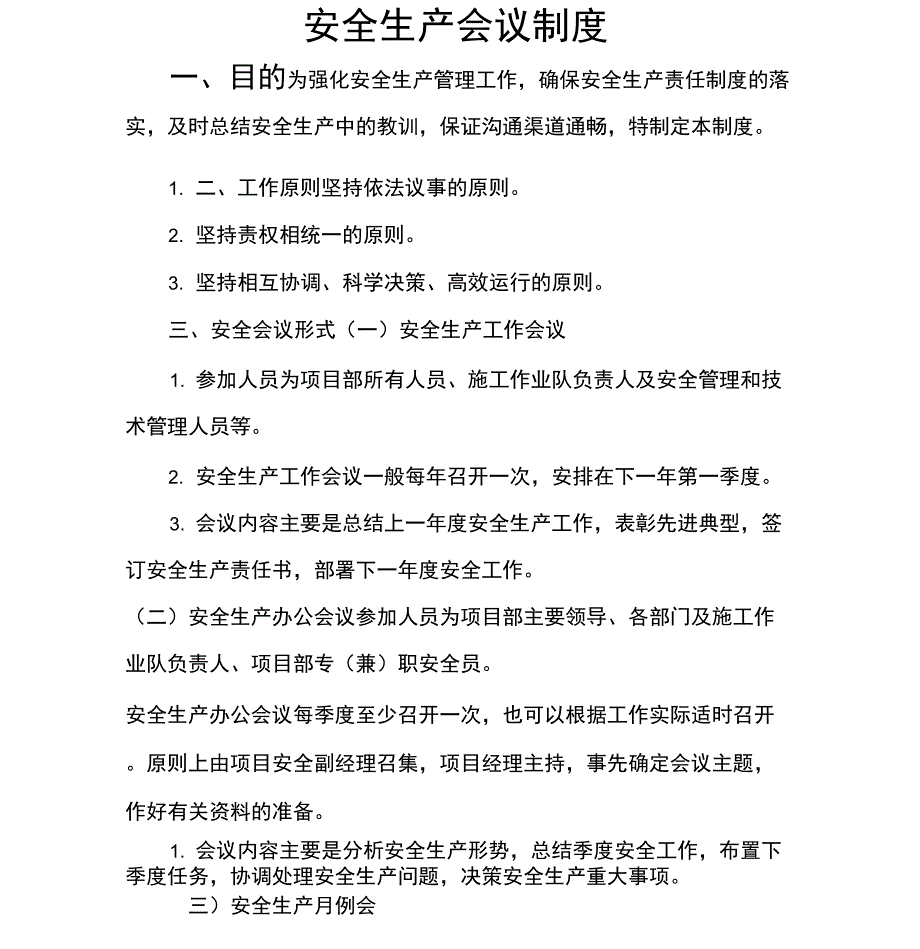 安全生产会议制度

一、目的为强化安全生产管理工作，确保安全生产责任制度的落实，及时总结安全生产中的教训，保证沟通渠道通畅，特制定本制度。

1. 二、工作原则坚持依法议事的原则。

2. 坚持责权相统一的原则。

3. 坚持相互协调、科学决策、高效运行的原则。

三、安全会议形式（一）安全生产工作会议

1. 参加人员为项目部所有人员、施工作业队负责人及安全管理和技术管理人员等。

2. 安全生产工作会议一般每年召开一次，安排在下一年第一季度。

3. 会议内容主要是总结上一年度安全生产工作，表彰先进典型，签订安全生产责任书，部署下一年度安全工作。

（二）安全生产办公会议参加人员为项目部主要领导、各部门及施工作业队负责人、项目部专（兼）职安全员。

安全生产办公会议每季度至少召开一次，也可以根据工作实际适时召开。原则上由项目安全副经理召集，项目经理主持，事先确定会议主题，作好有关资料的准备。

1. 会议内容主要是分析安全生产形势，总结季度安全工作，布置下季度任务，协调处理安全生产问题，决策安全生产重大事项。

三）安全生产月例会